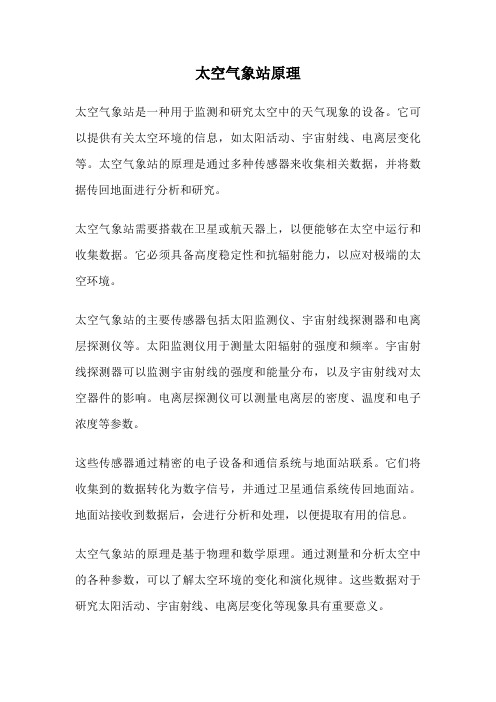 太空气象站原理

太空气象站是一种用于监测和研究太空中的天气现象的设备。它可以提供有关太空环境的信息，如太阳活动、宇宙射线、电离层变化等。太空气象站的原理是通过多种传感器来收集相关数据，并将数据传回地面进行分析和研究。

太空气象站需要搭载在卫星或航天器上，以便能够在太空中运行和收集数据。它必须具备高度稳定性和抗辐射能力，以应对极端的太空环境。

太空气象站的主要传感器包括太阳监测仪、宇宙射线探测器和电离层探测仪等。太阳监测仪用于测量太阳辐射的强度和频率。宇宙射线探测器可以监测宇宙射线的强度和能量分布，以及宇宙射线对太空器件的影响。电离层探测仪可以测量电离层的密度、温度和电子浓度等参数。

这些传感器通过精密的电子设备和通信系统与地面站联系。它们将收集到的数据转化为数字信号，并通过卫星通信系统传回地面站。地面站接收到数据后，会进行分析和处理，以便提取有用的信息。

太空气象站的原理是基于物理和数学原理。通过测量和分析太空中的各种参数，可以了解太空环境的变化和演化规律。这些数据对于研究太阳活动、宇宙射线、电离层变化等现象具有重要意义。